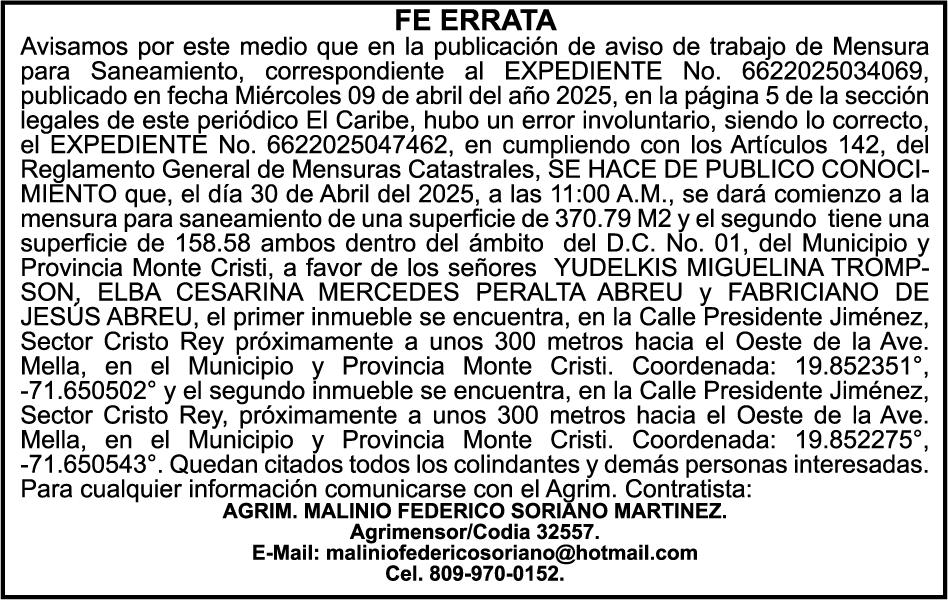 FE ERRATA

Avisamos por este medio que en la publicación de aviso de trabajo de Mensura para Saneamiento, correspondiente al EXPEDIENTE No. 6622025034069, publicado en fecha Miércoles 09 de abril del año 2025, en la página 5 de la sección legales de este periódico El Caribe, hubo un error involuntario, siendo lo correcto, el EXPEDIENTE No. 6622025047462, en cumpliendo con los Artículos 142, del Reglamento General de Mensuras Catastrales, SE HACE DE PUBLICO CONOCIMIENTO que, el día 30 de Abril del 2025, a las 11:00 A.M., se dará comienzo a la mensura para saneamiento de una superficie de 370.79 M2 y el segundo tiene una superficie de 158.58 ambos dentro del ámbito del D.C. No. 01, del Municipio y Provincia Monte Cristi, a favor de los señores YUDELKIS MIGUELINA TROMPSON, ELBA CESARINA MERCEDES PERALTA ABREU y FABRICIANO DE JESÚS ABREU, el primer inmueble se encuentra, en la Calle Presidente Jiménez, Sector Cristo Rey próximamente a unos 300 metros hacia el Oeste de la Ave. Mella, en el Municipio y Provincia Monte Cristi. Coordenada: 19.852351°, -71.650502° y el segundo inmueble se encuentra, en la Calle Presidente Jiménez, Sector Cristo Rey, próximamente a unos 300 metros hacia el Oeste de la Ave. Mella, en el Municipio y Provincia Monte Cristi. Coordenada: 19.852275°, -71.650543°. Quedan citados todos los colindantes y demás personas interesadas. Para cualquier información comunicarse con el Agrim. Contratista:

AGRIM. MALINIO FEDERICO SORIANO MARTINEZ.
Agrimensor/Codia 32557.
E-Mail: maliniofedericosoriano@hotmail.com
Cel. 809-970-0152.